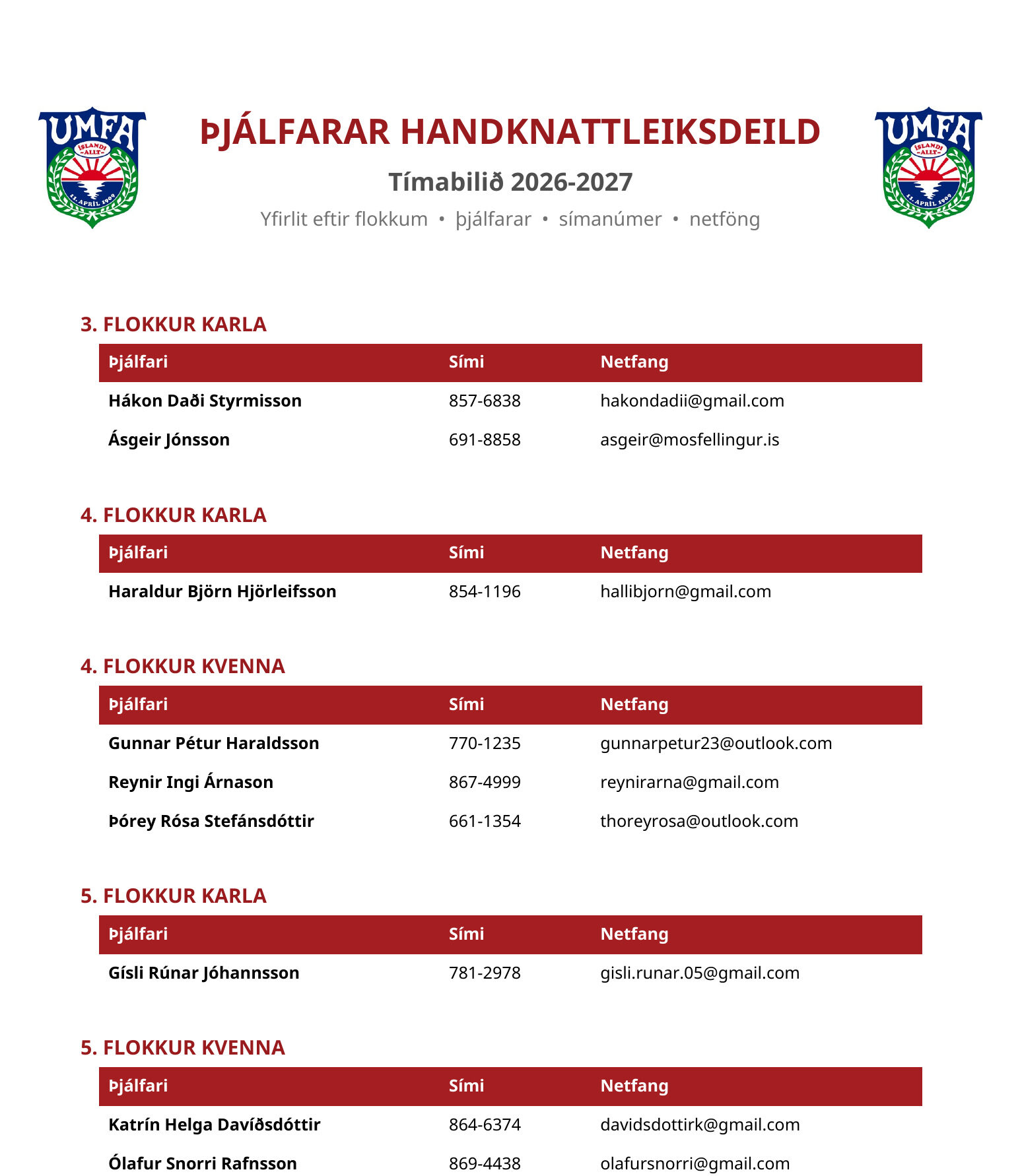 UMFA
ÍSLANDI ALLT
11. APRÍL 1909

ÞJÁLFARAR HANDKNATTLEIKSDEILD

Tímabilið 2026-2027

Yfirlit eftir flokkum • þjálfarar • símanúmer • netföng

UMFA
ÍSLANDI ALLT
11. APRÍL 1909

3. FLOKKUR KARLA

| Þjálfari | Sími | Netfang |
|---|---|---|
| Hákon Daði Styrmisson | 857-6838 | hakondadii@gmail.com |
| Ásgeir Jónsson | 691-8858 | asgeir@mosfellingur.is |

4. FLOKKUR KARLA

| Þjálfari | Sími | Netfang |
|---|---|---|
| Haraldur Björn Hjörleifsson | 854-1196 | hallibjorn@gmail.com |

4. FLOKKUR KVENNA

| Þjálfari | Sími | Netfang |
|---|---|---|
| Gunnar Pétur Haraldsson | 770-1235 | gunnarpetur23@outlook.com |
| Reynir Ingi Árnason | 867-4999 | reynirarna@gmail.com |
| Þórey Rósa Stefánsdóttir | 661-1354 | thoreyrosa@outlook.com |

5. FLOKKUR KARLA

| Þjálfari | Sími | Netfang |
|---|---|---|
| Gísli Rúnar Jóhannsson | 781-2978 | gisli.runar.05@gmail.com |

5. FLOKKUR KVENNA

| Þjálfari | Sími | Netfang |
|---|---|---|
| Katrín Helga Davíðsdóttir | 864-6374 | davidsdottirk@gmail.com |
| Ólafur Snorri Rafnsson | 869-4438 | olafursnorri@gmail.com |